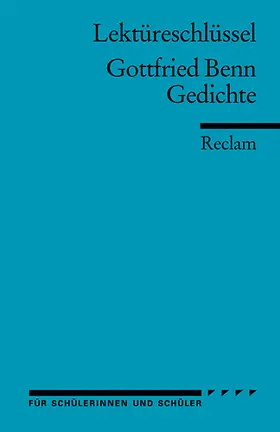 Lektüreschlüssel

Gottfried Benn
Gedichte

Reclam

FÜR SCHÜLERINNEN UND SCHÜLER